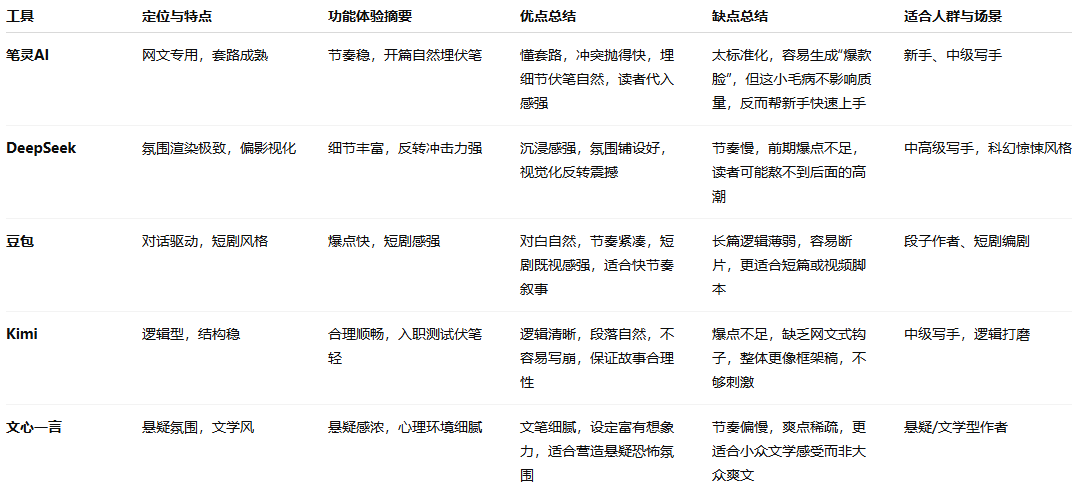 | 工具 | 定位与特点 | 功能体验摘要 | 优点总结 | 缺点总结 | 适合人群与场景 |
|---|---|---|---|---|---|
| 笔灵AI | 网文专用，套路成熟 | 节奏稳，开篇自然埋伏笔 | 懂套路，冲突抛得快，埋细节伏笔自然，读者代入感强 | 太标准化，容易生成“爆款脸”，但这小毛病不影响质量，反而帮新手快速上手 | 新手、中级写手 |
| DeepSeek | 氛围渲染极致，偏影视化 | 细节丰富，反转冲击力强 | 沉浸感强，氛围铺设好，视觉化反转震撼 | 节奏慢，前期爆点不足，读者可能熬不到后面的高潮 | 中高级写手，科幻惊悚风格 |
| 豆包 | 对话驱动，短剧风格 | 爆点快，短剧感强 | 对白自然，节奏紧凑，短剧既视感强，适合快节奏叙事 | 长篇逻辑薄弱，容易断片，更适合短篇或视频脚本 | 段子作者、短剧编剧 |
| Kimi | 逻辑型，结构稳 | 合理顺畅，入职测试伏笔轻 | 逻辑清晰，段落自然，不容易写崩，保证故事合理性 | 爆点不足，缺乏网文式钩子，整体更像框架稿，不够刺激 | 中级写手，逻辑打磨 |
| 文心一言 | 悬疑氛围，文学风 | 悬疑感浓，心理环境细腻 | 文笔细腻，设定富有想象力，适合营造悬疑恐怖氛围 | 节奏偏慢，爽点稀疏，更适合小众文学感受而非大众爽文 | 悬疑/文学型作者 |